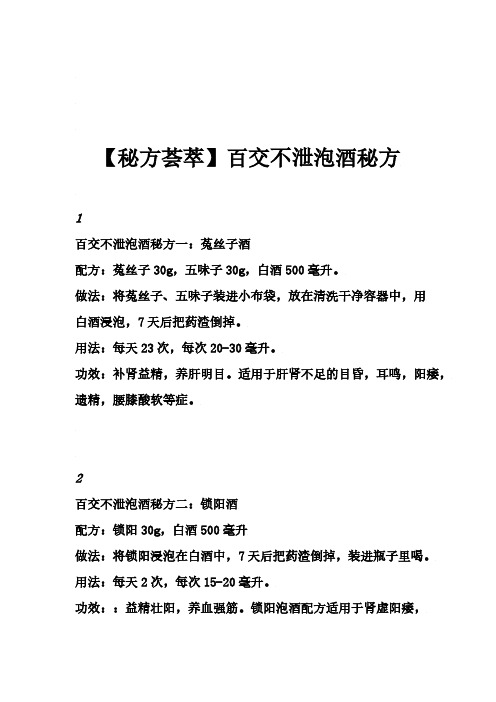 【秘方荟萃】百交不泄泡酒秘方

1

百交不泄泡酒秘方一：菟丝子酒

配方：菟丝子 30g，五味子 30g，白酒 500 毫升。

做法：将菟丝子、五味子装进小布袋，放在清洗干净容器中，用白酒浸泡，7 天后把药渣倒掉。

用法：每天 23 次，每次 20-30 毫升。

功效：补肾益精，养肝明目。适用于肝肾不足的目昏，耳鸣，阳痿，遗精，腰膝酸软等症。

2

百交不泄泡酒秘方二：锁阳酒

配方：锁阳 30g，白酒 500 毫升

做法：将锁阳浸泡在白酒中，7 天后把药渣倒掉，装进瓶子里喝。

用法：每天 2 次，每次 15-20 毫升。

功效：：益精壮阳，养血强筋。锁阳泡酒配方适用于肾虚阳痿，